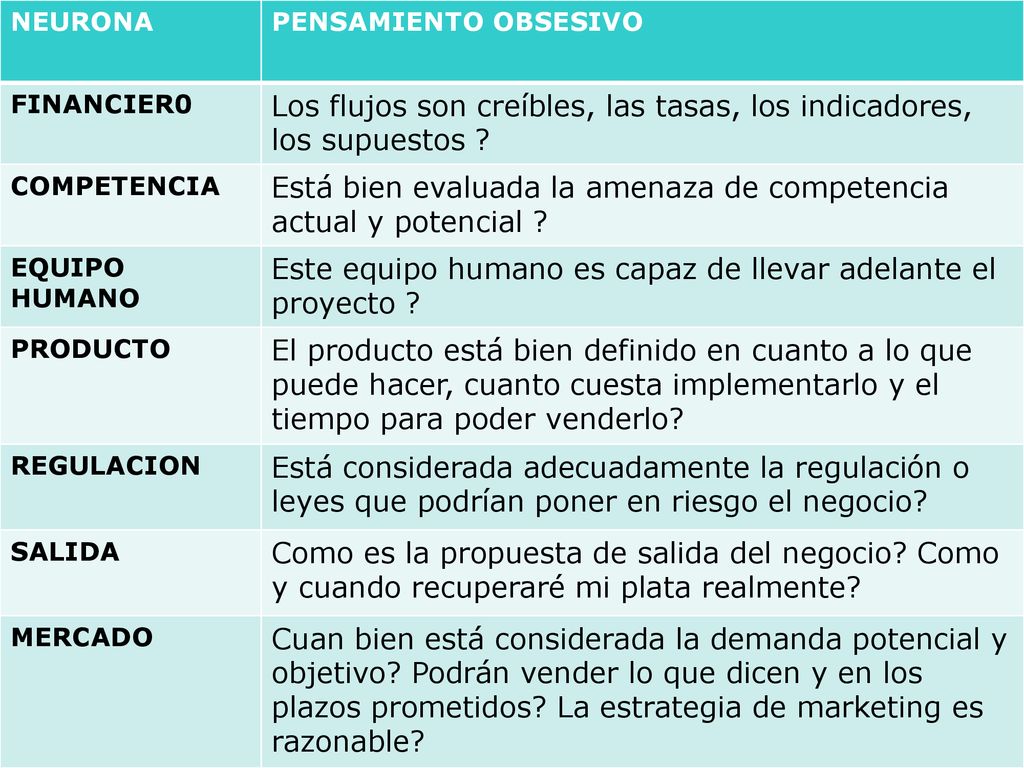 | NEURONA | PENSAMIENTO OBSESIVO |
|---|---|
| FINANCIER0 | Los flujos son creíbles, las tasas, los indicadores, los supuestos ? |
| COMPETENCIA | Está bien evaluada la amenaza de competencia actual y potencial ? |
| EQUIPO HUMANO | Este equipo humano es capaz de llevar adelante el proyecto ? |
| PRODUCTO | El producto está bien definido en cuanto a lo que puede hacer, cuanto cuesta implementarlo y el tiempo para poder venderlo? |
| REGULACION | Está considerada adecuadamente la regulación o leyes que podrían poner en riesgo el negocio? |
| SALIDA | Como es la propuesta de salida del negocio? Como y cuando recuperaré mi plata realmente? |
| MERCADO | Cuan bien está considerada la demanda potencial y objetivo? Podrán vender lo que dicen y en los plazos prometidos? La estrategia de marketing es razonable? |